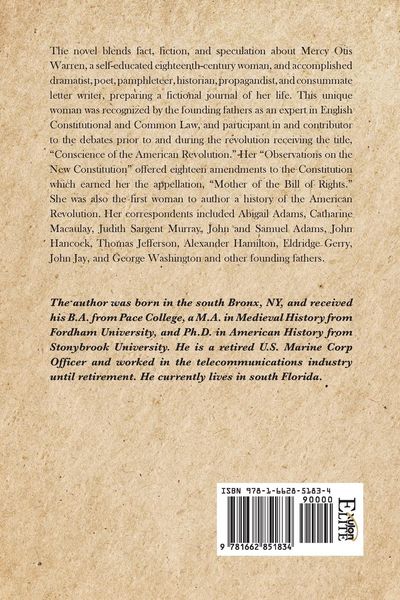 The novel blends fact, fiction, and speculation about Mercy Otis Warren, a self-educated eighteenth-century woman, and accomplished dramatist, poet, pamphleteer, historian, propagandist, and consummate letter writer, preparing a fictional journal of her life. This unique woman was recognized by the founding fathers as an expert in English Constitutional and Common Law, and participant in and contributor to the debates prior to and during the revolution receiving the title, "Conscience of the American Revolution." Her "Observations on the New Constitution" offered eighteen amendments to the Constitution which earned her the appellation, "Mother of the Bill of Rights." She was also the first woman to author a history of the American Revolution. Her correspondents included Abigail Adams, Catharine Macaulay, Judith Sargent Murray, John and Samuel Adams, John Hancock, Thomas Jefferson, Alexander Hamilton, Eldridge Gerry, John Jay, and George Washington and other founding fathers.

The author was born in the south Bronx, NY, and received his B.A. from Pace College, a M.A. in Medieval History from Fordham University, and Ph.D. in American History from Stonybrook University. He is a retired U.S. Marine Corp Officer and worked in the telecommunications industry until retirement. He currently lives in south Florida.

ISBN 978-1-6628-5183-4
90000
9 781662 851834
Xulon ELITE